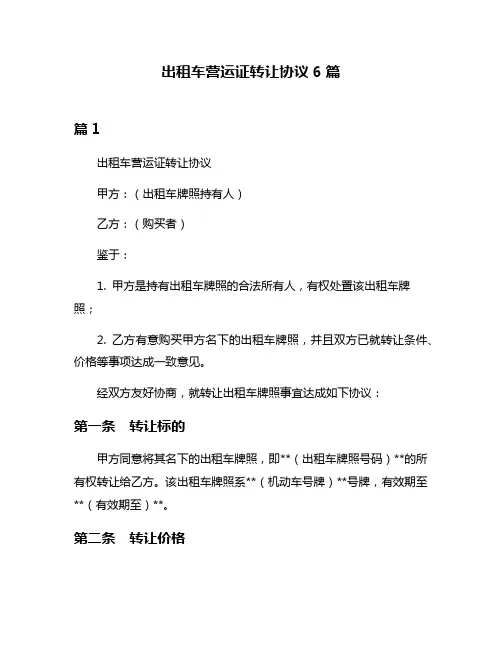 出租车营运证转让协议 6 篇

篇 1

出租车营运证转让协议

甲方：（出租车牌照持有人）

乙方：（购买者）

鉴于：

1. 甲方是持有出租车牌照的合法所有人，有权处置该出租车牌照；

2. 乙方有意购买甲方名下的出租车牌照，并且双方已就转让条件、价格等事项达成一致意见。

经双方友好协商，就转让出租车牌照事宜达成如下协议：

第一条　转让标的

甲方同意将其名下的出租车牌照，即**（出租车牌照号码）**的所有权转让给乙方。该出租车牌照系**（机动车号牌）**号牌，有效期至**（有效期至）**。

第二条　转让价格